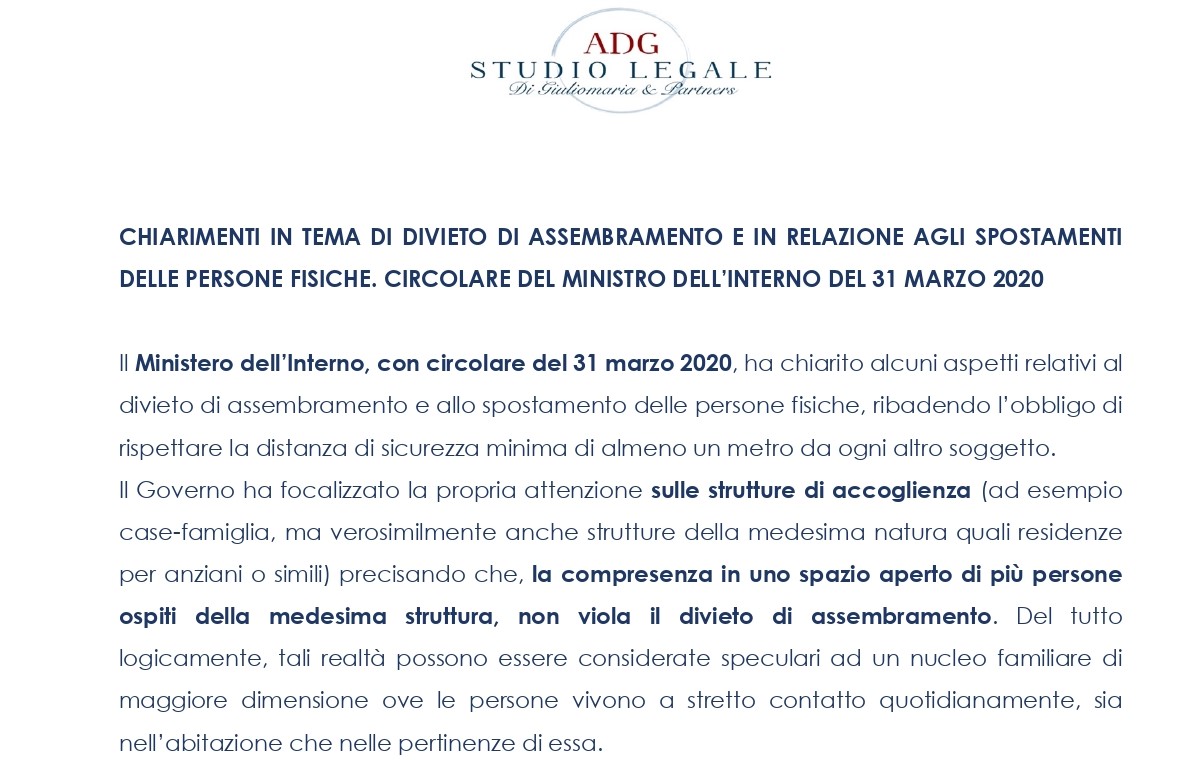 ADG
STUDIO LEGALE
Di Giuliomaria & Partners

CHIARIMENTI IN TEMA DI DIVIETO DI ASSEMBRAMENTO E IN RELAZIONE AGLI SPOSTAMENTI DELLE PERSONE FISICHE. CIRCOLARE DEL MINISTRO DELL'INTERNO DEL 31 MARZO 2020

Il Ministero dell'Interno, con circolare del 31 marzo 2020, ha chiarito alcuni aspetti relativi al divieto di assembramento e allo spostamento delle persone fisiche, ribadendo l'obbligo di rispettare la distanza di sicurezza minima di almeno un metro da ogni altro soggetto.
Il Governo ha focalizzato la propria attenzione sulle strutture di accoglienza (ad esempio case-famiglia, ma verosimilmente anche strutture della medesima natura quali residenze per anziani o simili) precisando che, la compresenza in uno spazio aperto di più persone ospiti della medesima struttura, non viola il divieto di assembramento. Del tutto logicamente, tali realtà possono essere considerate speculari ad un nucleo familiare di maggiore dimensione ove le persone vivono a stretto contatto quotidianamente, sia nell'abitazione che nelle pertinenze di essa.